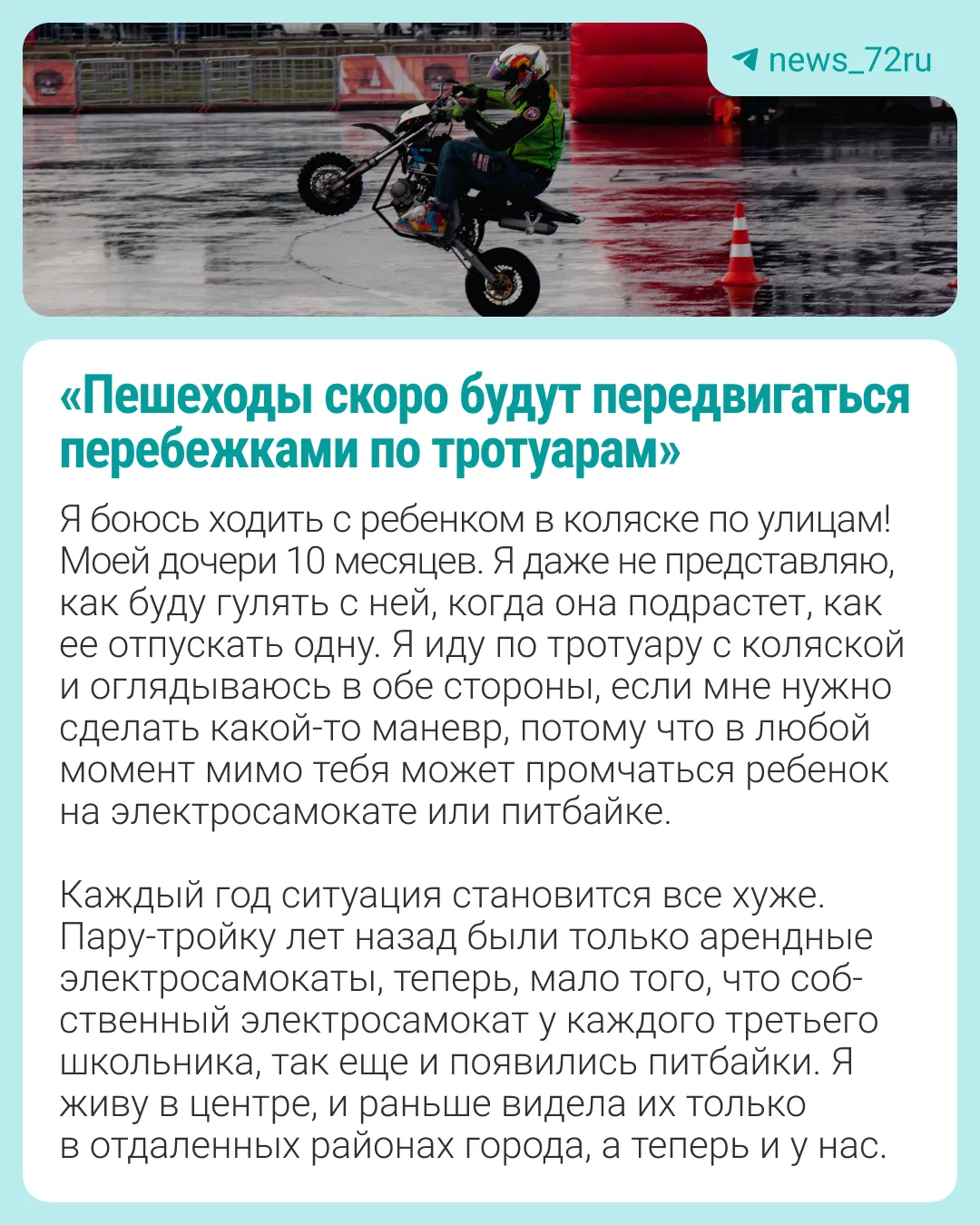 news_72ru

«Пешеходы скоро будут передвигаться перебежками по тротуарам»

Я боюсь ходить с ребенком в коляске по улицам! Моей дочери 10 месяцев. Я даже не представляю, как буду гулять с ней, когда она подрастет, как ее отпускать одну. Я иду по тротуару с коляской и оглядываюсь в обе стороны, если мне нужно сделать какой-то маневр, потому что в любой момент мимо тебя может промчаться ребенок на электросамокате или питбайке.

Каждый год ситуация становится все хуже. Пару-тройку лет назад были только арендные электросамокаты, теперь, мало того, что собственный электросамокат у каждого третьего школьника, так еще и появились питбайки. Я живу в центре, и раньше видела их только в отдаленных районах города, а теперь и у нас.